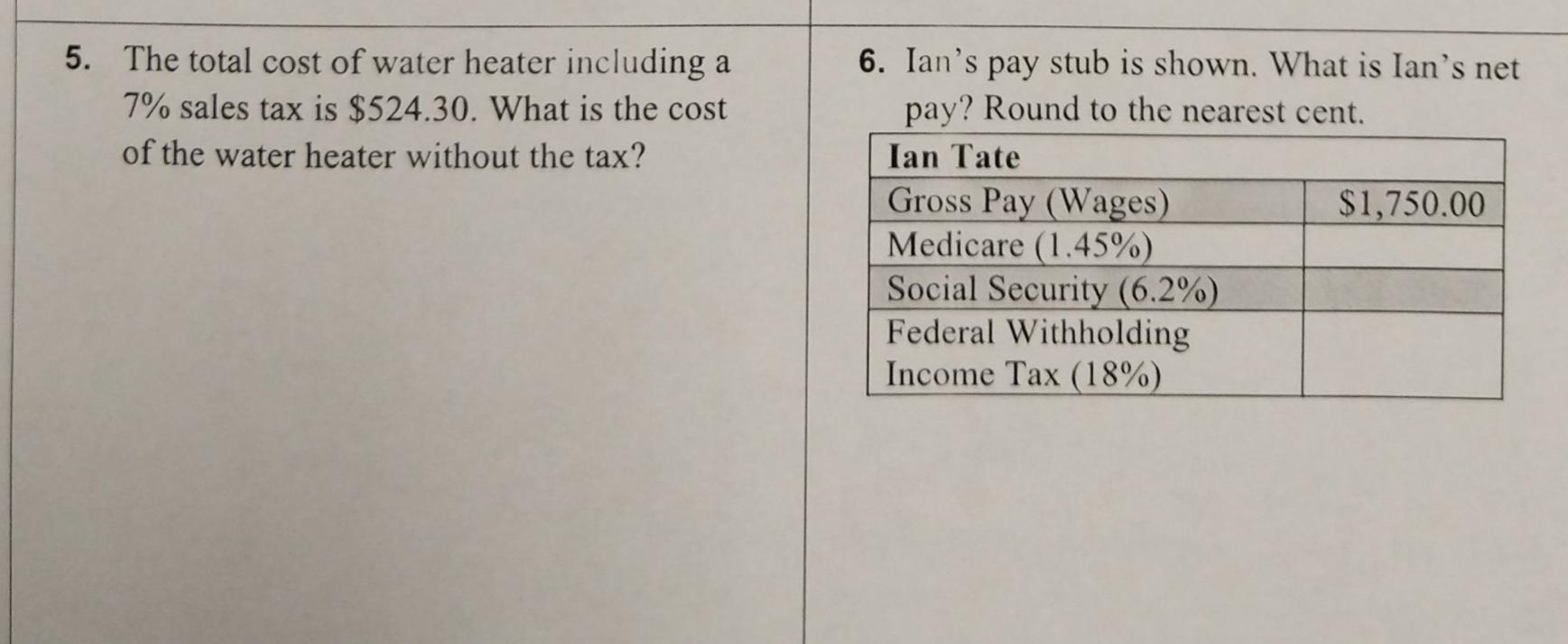 5. The total cost of water heater including a 7% sales tax is $524.30. What is the cost of the water heater without the tax?

6. Ian's pay stub is shown. What is Ian's net pay? Round to the nearest cent.

| Ian Tate | |
|---|---|
| Gross Pay (Wages) | $1,750.00 |
| Medicare (1.45%) | |
| Social Security (6.2%) | |
| Federal Withholding Income Tax (18%) | |